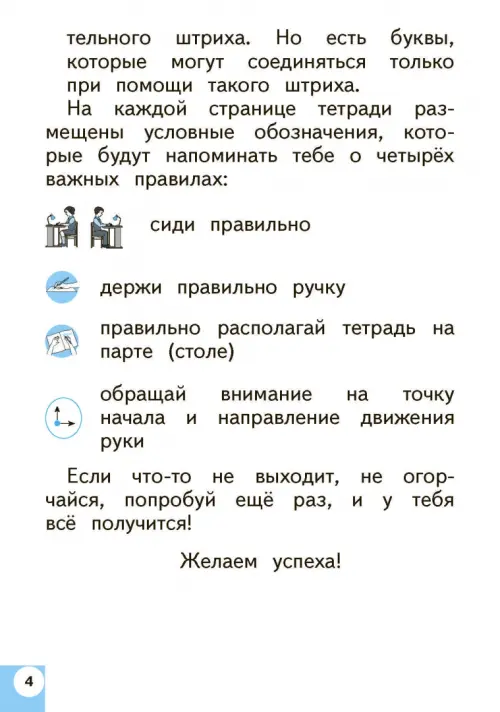 тельного штриха. Но есть буквы, которые могут соединяться только при помощи такого штриха.

На каждой странице тетради размещены условные обозначения, которые будут напоминать тебе о четырёх важных правилах:

сиди правильно

держи правильно ручку

правильно располагай тетрадь на парте (столе)

обращай внимание на точку начала и направление движения руки

Если что-то не выходит, не огорчайся, попробуй ещё раз, и у тебя всё получится!

Желаем успеха!

4